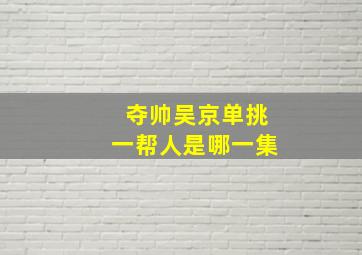 夺帅吴京单挑
一帮人是哪一集